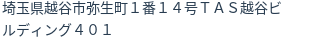 埼玉県越谷市弥生町１番１４号ＴＡＳ越谷ビルディング４０１